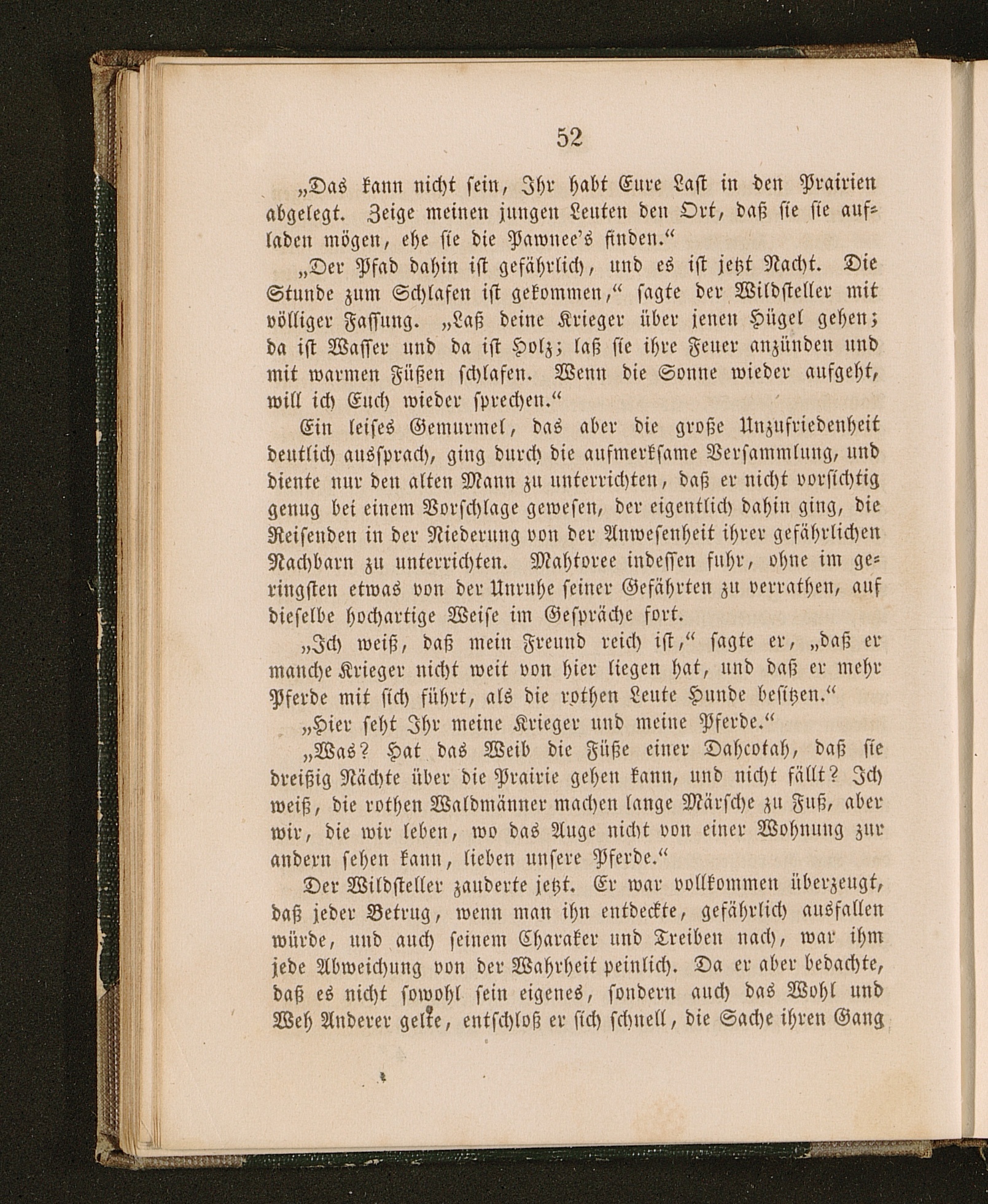 52

„Das kann nicht sein, Ihr habt Eure Last in den Prairien abgelegt. Zeige meinen jungen Leuten den Ort, daß sie sie aufladen mögen, ehe sie die Pawnee's finden.“

„Der Pfad dahin ist gefährlich, und es ist jetzt Nacht. Die Stunde zum Schlafen ist gekommen,“ sagte der Wildsteller mit völliger Fassung. „Laß deine Krieger über jenen Hügel gehen; da ist Wasser und da ist Holz; laß sie ihre Feuer anzünden und mit warmen Füßen schlafen. Wenn die Sonne wieder aufgeht, will ich Euch wieder sprechen.“

Ein leises Gemurmel, das aber die große Unzufriedenheit deutlich aussprach, ging durch die aufmerksame Versammlung, und diente nur den alten Mann zu unterrichten, daß er nicht vorsichtig genug bei einem Vorschlage gewesen, der eigentlich dahin ging, die Reisenden in der Niederung von der Anwesenheit ihrer gefährlichen Nachbarn zu unterrichten. Mahtoree indessen fuhr, ohne im geringsten etwas von der Unruhe seiner Gefährten zu verrathen, auf dieselbe hochartige Weise im Gespräche fort.

„Ich weiß, daß mein Freund reich ist,“ sagte er, „daß er manche Krieger nicht weit von hier liegen hat, und daß er mehr Pferde mit sich führt, als die rothen Leute Hunde besitzen.“

„Hier seht Ihr meine Krieger und meine Pferde.“

„Was? Hat das Weib die Füße einer Dahcotah, daß sie dreißig Nächte über die Prairie gehen kann, und nicht fällt? Ich weiß, die rothen Waldmänner machen lange Märsche zu Fuß, aber wir, die wir leben, wo das Auge nicht von einer Wohnung zur andern sehen kann, lieben unsere Pferde.“

Der Wildsteller zauderte jetzt. Er war vollkommen überzeugt, daß jeder Betrug, wenn man ihn entdeckte, gefährlich ausfallen würde, und auch seinem Charaker und Treiben nach, war ihm jede Abweichung von der Wahrheit peinlich. Da er aber bedachte, daß es nicht sowohl sein eigenes, sondern auch das Wohl und Weh Anderer gelte, entschloß er sich schnell, die Sache ihren Gang